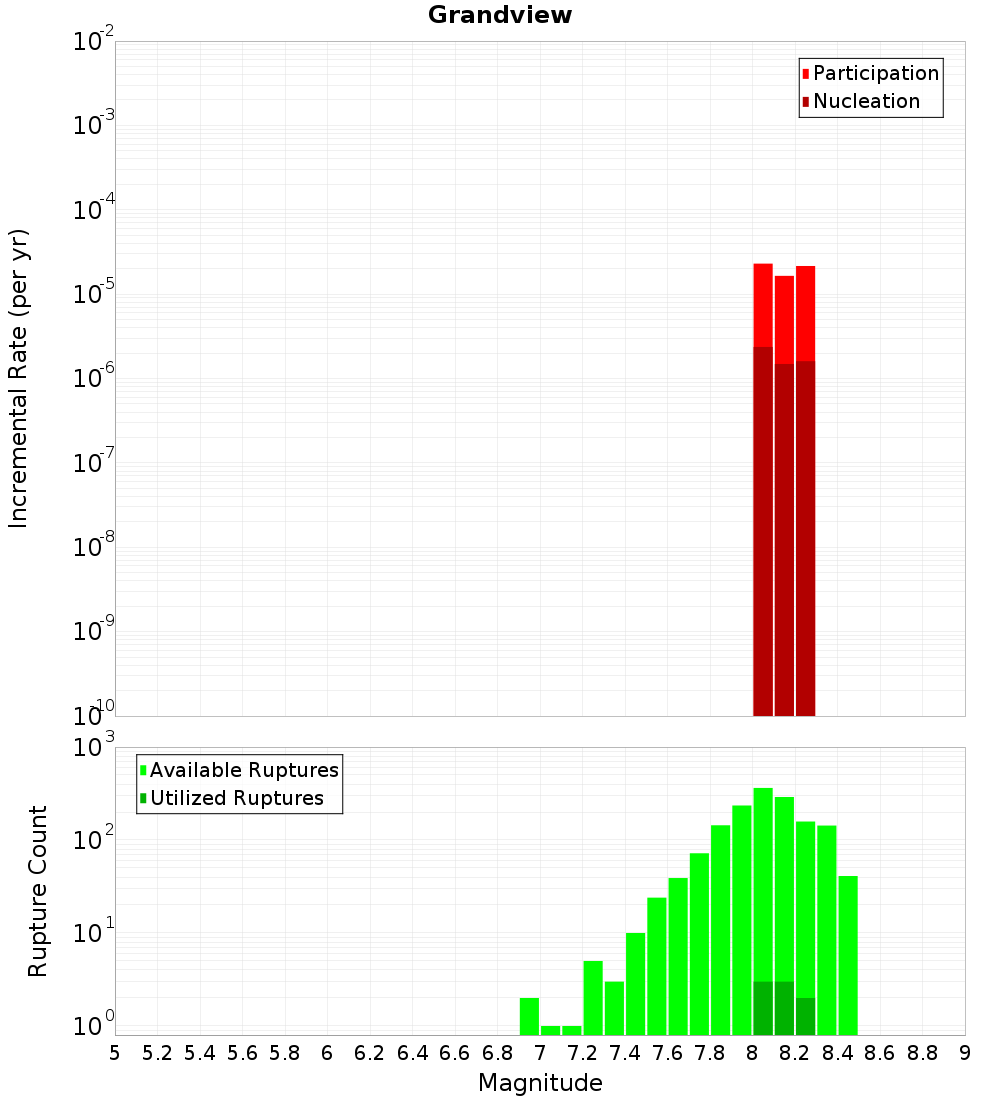 Grandview

Participation
Nucleation

Incremental Rate (per yr)

$10^{-2}$
$10^{-3}$
$10^{-4}$
$10^{-5}$
$10^{-6}$
$10^{-7}$
$10^{-8}$
$10^{-9}$
$10^{-10}$

Available Ruptures
Utilized Ruptures

Rupture Count

$10^{3}$
$10^{2}$
$10^{1}$
$10^{0}$

5 5.2 5.4 5.6 5.8 6 6.2 6.4 6.6 6.8 7 7.2 7.4 7.6 7.8 8 8.2 8.4 8.6 8.8 9

Magnitude